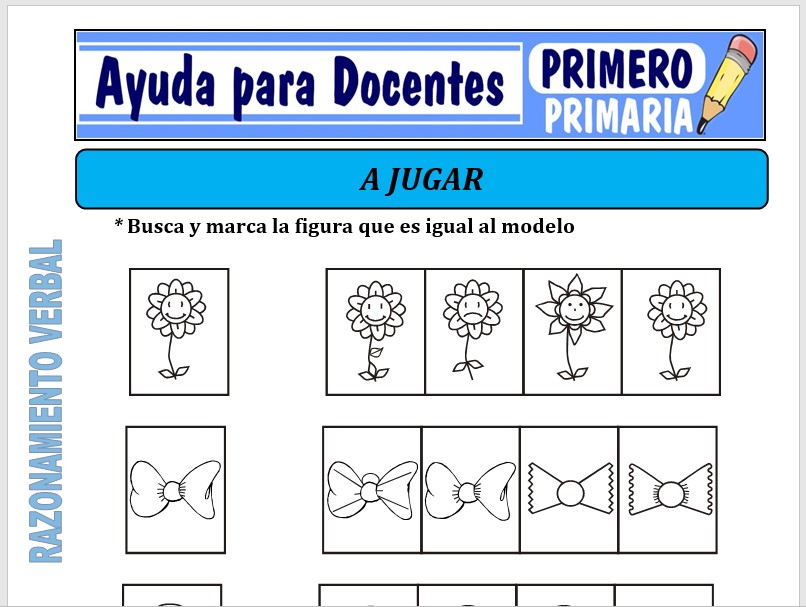 Ayuda para Docentes
PRIMERO
PRIMARIA

A JUGAR

* Busca y marca la figura que es igual al modelo

RAZONAMIENTO VERBAL